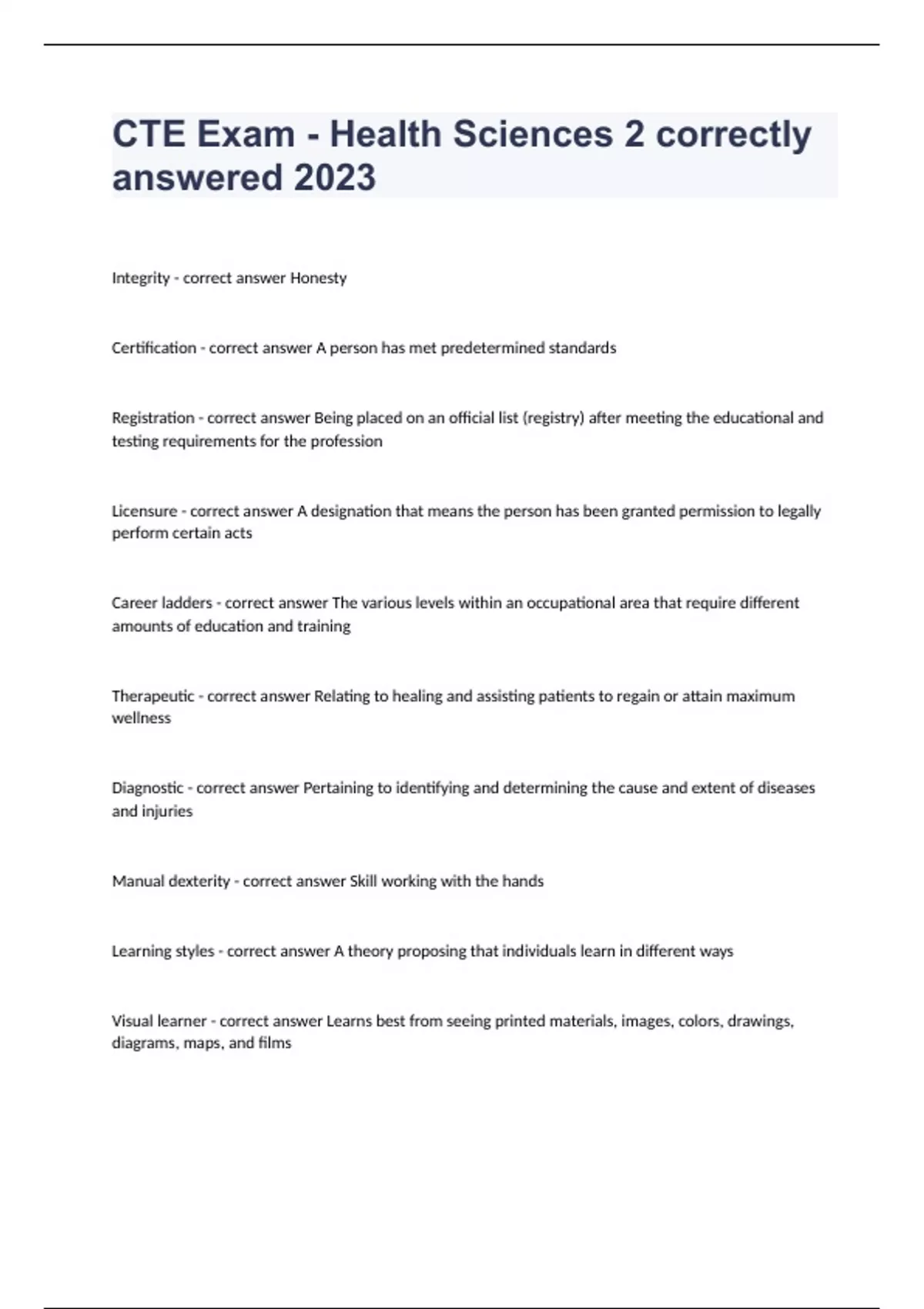 CTE Exam - Health Sciences 2 correctly answered 2023

Integrity - correct answer Honesty

Certification - correct answer A person has met predetermined standards

Registration - correct answer Being placed on an official list (registry) after meeting the educational and testing requirements for the profession

Licensure - correct answer A designation that means the person has been granted permission to legally perform certain acts

Career ladders - correct answer The various levels within an occupational area that require different amounts of education and training

Therapeutic - correct answer Relating to healing and assisting patients to regain or attain maximum wellness

Diagnostic - correct answer Pertaining to identifying and determining the cause and extent of diseases and injuries

Manual dexterity - correct answer Skill working with the hands

Learning styles - correct answer A theory proposing that individuals learn in different ways

Visual learner - correct answer Learns best from seeing printed materials, images, colors, drawings, diagrams, maps, and films